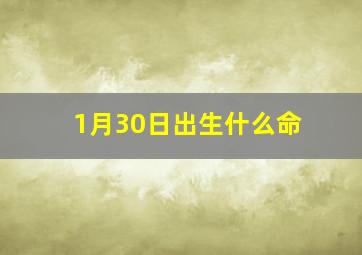 1月30日出生什么命